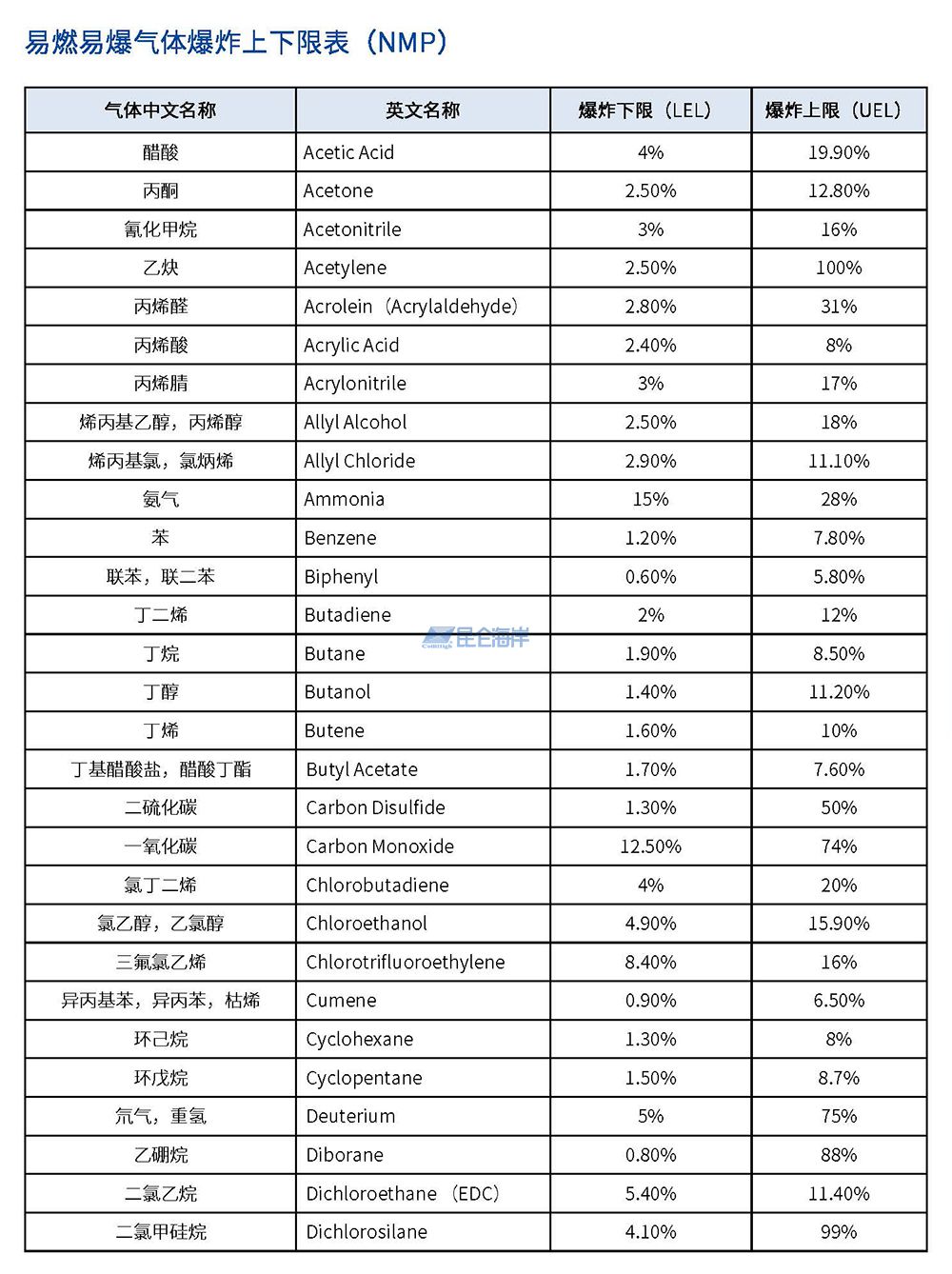 易燃易爆气体爆炸上下限表（NMP）

| 气体中文名称 | 英文名称 | 爆炸下限（LEL） | 爆炸上限（UEL） |
|---|---|---|---|
| 醋酸 | Acetic Acid | 4% | 19.90% |
| 丙酮 | Acetone | 2.50% | 12.80% |
| 氰化甲烷 | Acetonitrile | 3% | 16% |
| 乙炔 | Acetylene | 2.50% | 100% |
| 丙烯醛 | Acrolein（Acrylaldehyde） | 2.80% | 31% |
| 丙烯酸 | Acrylic Acid | 2.40% | 8% |
| 丙烯腈 | Acrylonitrile | 3% | 17% |
| 烯丙基乙醇，丙烯醇 | Allyl Alcohol | 2.50% | 18% |
| 烯丙基氯，氯炳烯 | Allyl Chloride | 2.90% | 11.10% |
| 氨气 | Ammonia | 15% | 28% |
| 苯 | Benzene | 1.20% | 7.80% |
| 联苯，联二苯 | Biphenyl | 0.60% | 5.80% |
| 丁二烯 | Butadiene | 2% | 12% |
| 丁烷 | Butane | 1.90% | 8.50% |
| 丁醇 | Butanol | 1.40% | 11.20% |
| 丁烯 | Butene | 1.60% | 10% |
| 丁基醋酸盐，醋酸丁酯 | Butyl Acetate | 1.70% | 7.60% |
| 二硫化碳 | Carbon Disulfide | 1.30% | 50% |
| 一氧化碳 | Carbon Monoxide | 12.50% | 74% |
| 氯丁二烯 | Chlorobutadiene | 4% | 20% |
| 氯乙醇，乙氯醇 | Chloroethanol | 4.90% | 15.90% |
| 三氟氯乙烯 | Chlorotrifluoroethylene | 8.40% | 16% |
| 异丙基苯，异丙苯，枯烯 | Cumene | 0.90% | 6.50% |
| 环己烷 | Cyclohexane | 1.30% | 8% |
| 环戊烷 | Cyclopentane | 1.50% | 8.7% |
| 氘气，重氢 | Deuterium | 5% | 75% |
| 乙硼烷 | Diborane | 0.80% | 88% |
| 二氯乙烷 | Dichloroethane（EDC） | 5.40% | 11.40% |
| 二氯甲硅烷 | Dichlorosilane | 4.10% | 99% |

昆仑海岸